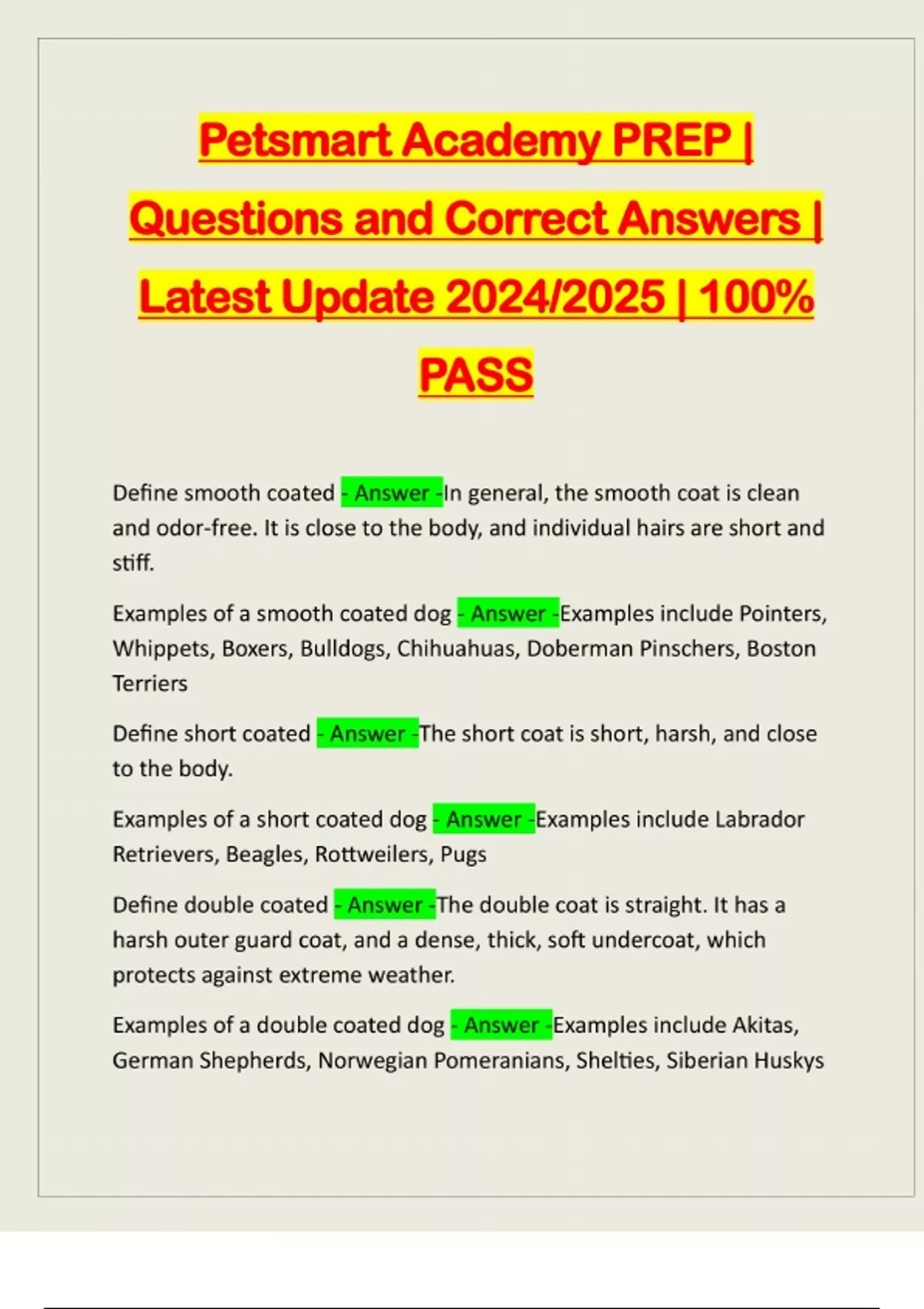 Petsmart Academy PREP | Questions and Correct Answers | Latest Update 2024/2025 | 100% PASS

Define smooth coated - Answer -In general, the smooth coat is clean and odor-free. It is close to the body, and individual hairs are short and stiff.

Examples of a smooth coated dog - Answer -Examples include Pointers, Whippets, Boxers, Bulldogs, Chihuahuas, Doberman Pinschers, Boston Terriers

Define short coated - Answer -The short coat is short, harsh, and close to the body.

Examples of a short coated dog - Answer -Examples include Labrador Retrievers, Beagles, Rottweilers, Pugs

Define double coated - Answer -The double coat is straight. It has a harsh outer guard coat, and a dense, thick, soft undercoat, which protects against extreme weather.

Examples of a double coated dog - Answer -Examples include Akitas, German Shepherds, Norwegian Pomeranians, Shelties, Siberian Huskys